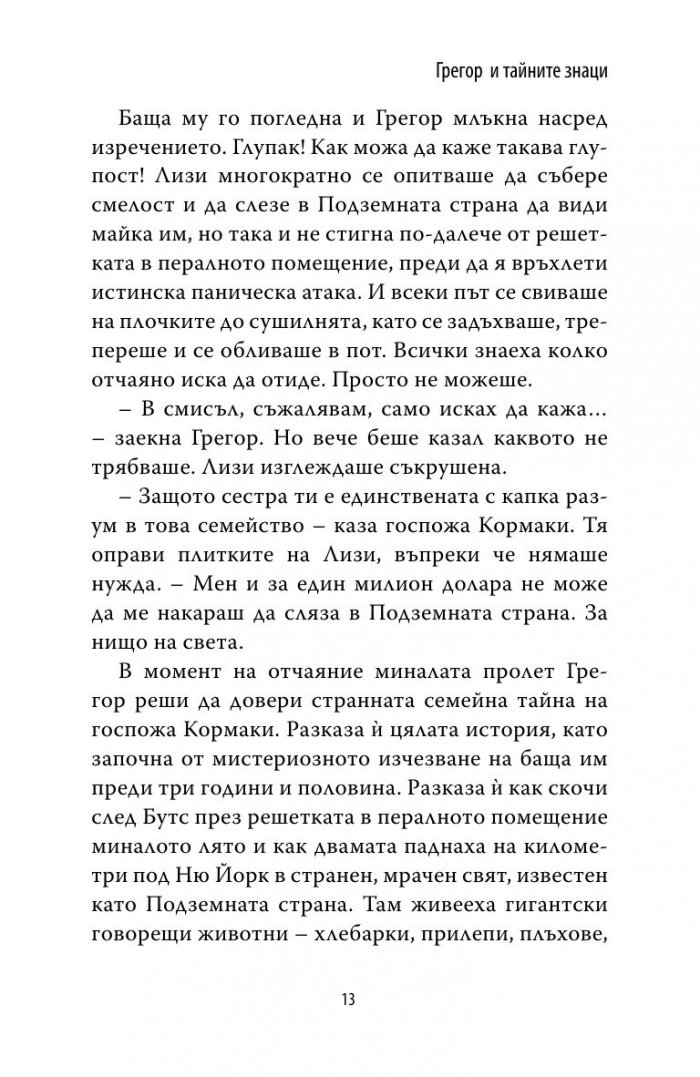 Грегор и тайните знаци

Баща му го погледна и Грегор млъкна насред изречението. Глупак! Как можа да каже такава глупост! Лизи многократно се опитваше да събере смелост и да слезе в Подземната страна да види майка им, но така и не стигна по-далече от решетката в пералното помещение, преди да я връхлети истинска паническа атака. И всеки път се свиваше на плочките до сушилнята, като се задъхваше, трепереше и се обливаше в пот. Всички знаеха колко отчаяно иска да отиде. Просто не можеше.

– В смисъл, съжалявам, само исках да кажа... – заекна Грегор. Но вече беше казал каквото не трябваше. Лизи изглеждаше съкрушена.

– Защото сестра ти е единствената с капка разум в това семейство – каза госпожа Кормаки. Тя оправи плитките на Лизи, въпреки че нямаше нужда. – Мен и за един милион долара не може да ме накараш да сляза в Подземната страна. За нищо на света.

В момент на отчаяние миналата пролет Грегор реши да довери странната семейна тайна на госпожа Кормаки. Разказа ѝ цялата история, като започна от мистериозното изчезване на баща им преди три години и половина. Разказа ѝ как скочи след Бутс през решетката в пералното помещение миналото лято и как двамата паднаха на километри под Ню Йорк в странен, мрачен свят, известен като Подземната страна. Там живееха гигантски говорещи животни – хлебарки, прилепи, плъхове,

13